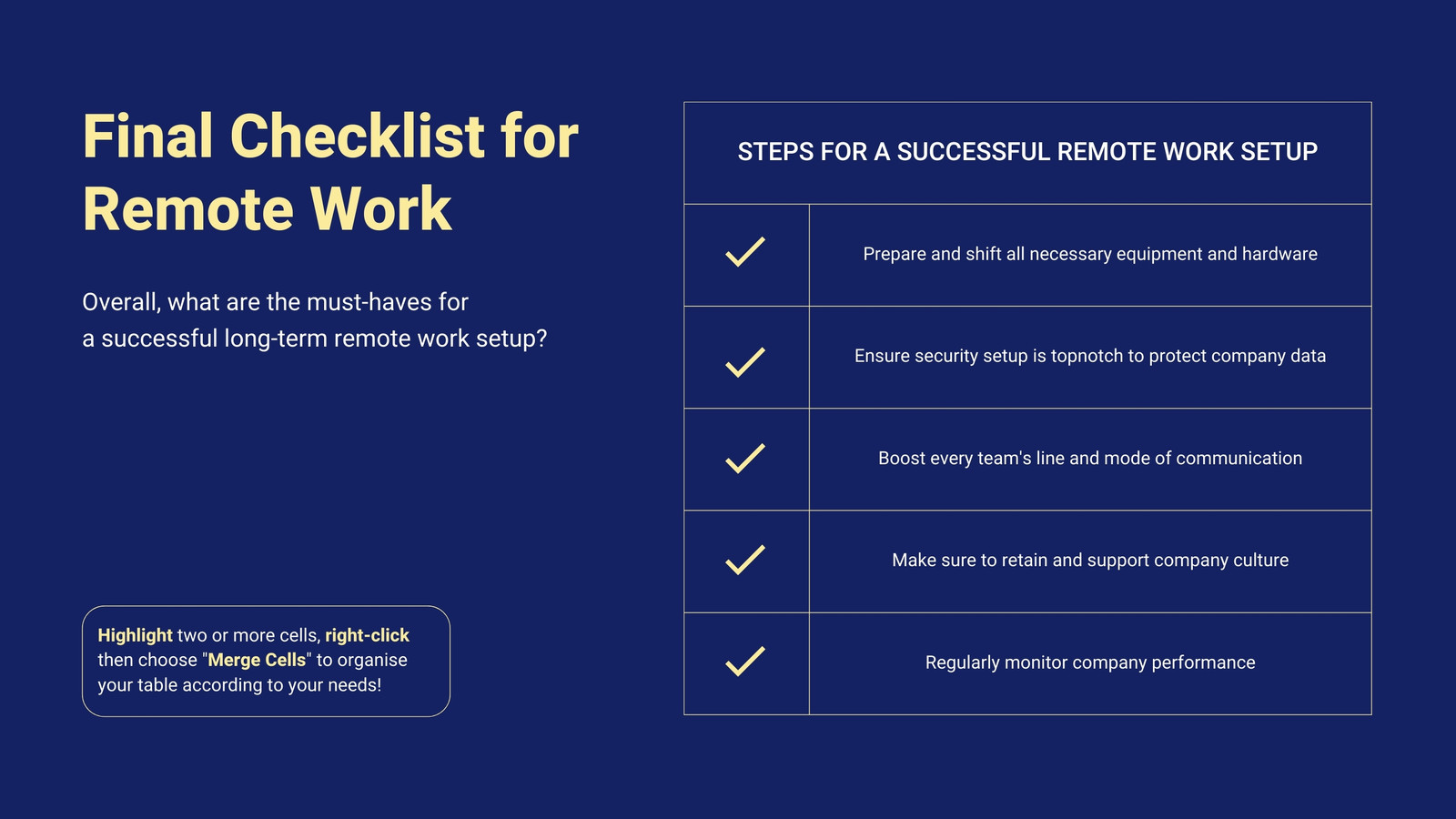 Final Checklist for Remote Work

Overall, what are the must-haves for a successful long-term remote work setup?

Highlight two or more cells, right-click then choose "Merge Cells" to organise your table according to your needs!

| STEPS FOR A SUCCESSFUL REMOTE WORK SETUP | |
|---|---|
| ✓ | Prepare and shift all necessary equipment and hardware |
| ✓ | Ensure security setup is topnotch to protect company data |
| ✓ | Boost every team's line and mode of communication |
| ✓ | Make sure to retain and support company culture |
| ✓ | Regularly monitor company performance |